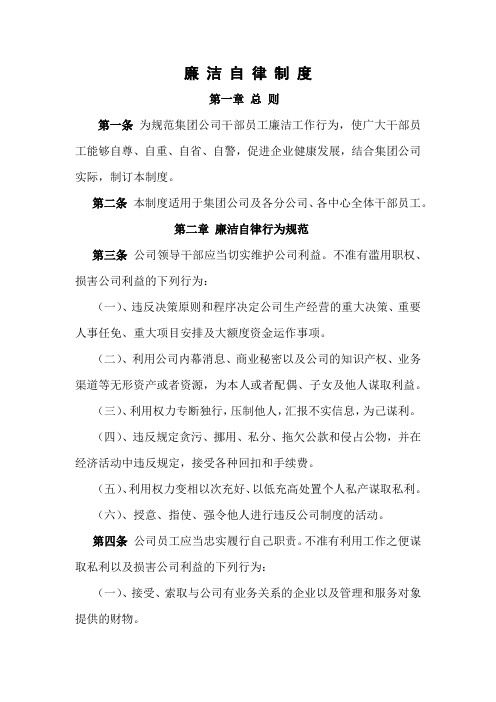 廉 洁 自 律 制 度

第一章 总 则

第一条 为规范集团公司干部员工廉洁工作行为，使广大干部员工能够自尊、自重、自省、自警，促进企业健康发展，结合集团公司实际，制订本制度。

第二条 本制度适用于集团公司及各分公司、各中心全体干部员工。

第二章 廉洁自律行为规范

第三条 公司领导干部应当切实维护公司利益。不准有滥用职权、损害公司利益的下列行为：

（一）、违反决策原则和程序决定公司生产经营的重大决策、重要人事任免、重大项目安排及大额度资金运作事项。

（二）、利用公司内幕消息、商业秘密以及公司的知识产权、业务渠道等无形资产或者资源，为本人或者配偶、子女及他人谋取利益。

（三）、利用权力专断独行，压制他人，汇报不实信息，为己谋利。

（四）、违反规定贪污、挪用、私分、拖欠公款和侵占公物，并在经济活动中违反规定，接受各种回扣和手续费。

（五）、利用权力变相以次充好、以低充高处置个人私产谋取私利。

（六）、授意、指使、强令他人进行违反公司制度的活动。

第四条 公司员工应当忠实履行自己职责。不准有利用工作之便谋取私利以及损害公司利益的下列行为：

（一）、接受、索取与公司有业务关系的企业以及管理和服务对象提供的财物。